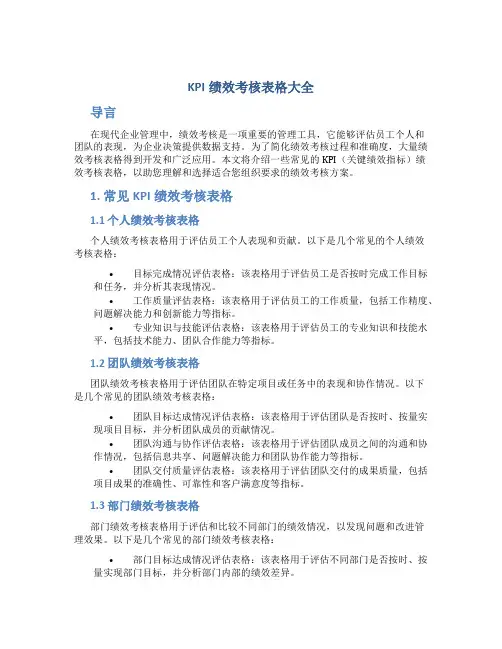 KPI 绩效考核表格大全

导言

在现代企业管理中，绩效考核是一项重要的管理工具，它能够评估员工个人和团队的表现，为企业决策提供数据支持。为了简化绩效考核过程和准确度，大量绩效考核表格得到开发和广泛应用。本文将介绍一些常见的 KPI（关键绩效指标）绩效考核表格，以助您理解和选择适合您组织要求的绩效考核方案。

1. 常见 KPI 绩效考核表格

1.1 个人绩效考核表格

个人绩效考核表格用于评估员工个人表现和贡献。以下是几个常见的个人绩效考核表格：

• 目标完成情况评估表格：该表格用于评估员工是否按时完成工作目标和任务，并分析其表现情况。
• 工作质量评估表格：该表格用于评估员工的工作质量，包括工作精度、问题解决能力和创新能力等指标。
• 专业知识与技能评估表格：该表格用于评估员工的专业知识和技能水平，包括技术能力、团队合作能力等指标。

1.2 团队绩效考核表格

团队绩效考核表格用于评估团队在特定项目或任务中的表现和协作情况。以下是几个常见的团队绩效考核表格：

• 团队目标达成情况评估表格：该表格用于评估团队是否按时、按量实现项目目标，并分析团队成员的贡献情况。
• 团队沟通与协作评估表格：该表格用于评估团队成员之间的沟通和协作情况，包括信息共享、问题解决能力和团队协作能力等指标。
• 团队交付质量评估表格：该表格用于评估团队交付的成果质量，包括项目成果的准确性、可靠性和客户满意度等指标。

1.3 部门绩效考核表格

部门绩效考核表格用于评估和比较不同部门的绩效情况，以发现问题和改进管理效果。以下是几个常见的部门绩效考核表格：

• 部门目标达成情况评估表格：该表格用于评估不同部门是否按时、按量实现部门目标，并分析部门内部的绩效差异。